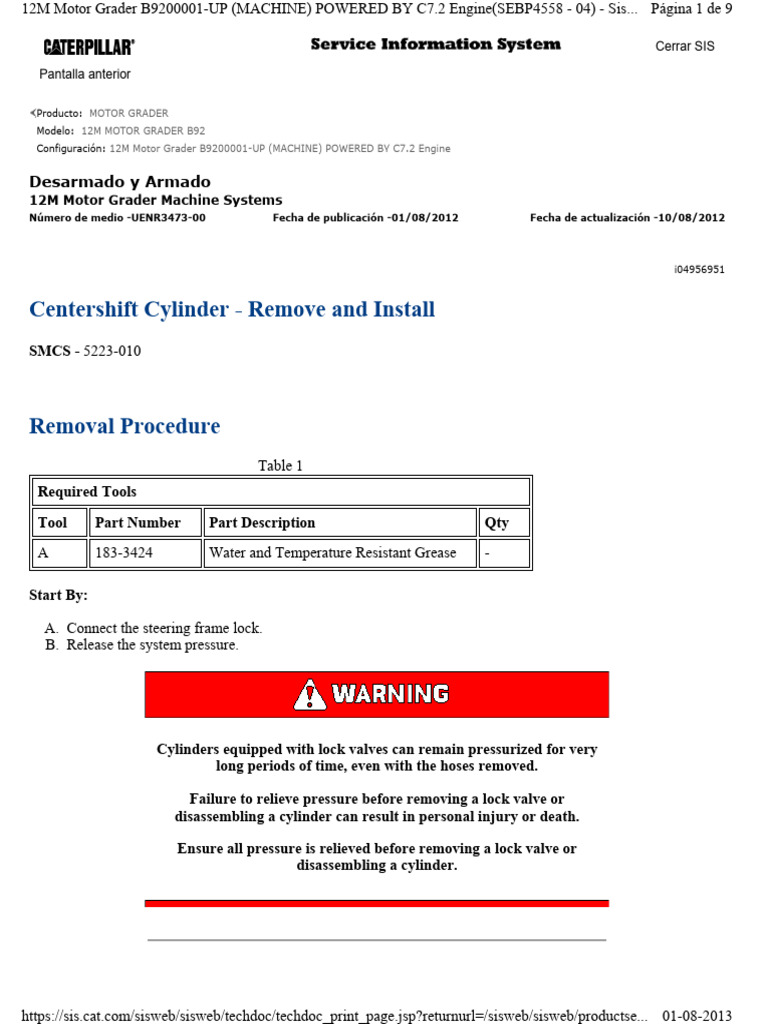 12M Motor Grader B9200001-UP (MACHINE) POWERED BY C7.2 Engine(SEBP4558 - 04) - Sis... Página 1 de 9

CATERPILLAR

Service Information System

Cerrar SIS

Pantalla anterior

Producto: MOTOR GRADER
Modelo: 12M MOTOR GRADER B92
Configuración: 12M Motor Grader B9200001-UP (MACHINE) POWERED BY C7.2 Engine

Desarmado y Armado
12M Motor Grader Machine Systems
Número de medio -UENR3473-00 Fecha de publicación -01/08/2012 Fecha de actualización -10/08/2012

i04956951

Centershift Cylinder - Remove and Install

SMCS - 5223-010

Removal Procedure

Table 1

| Required Tools | | | |
|---|---|---|---|
| Tool | Part Number | Part Description | Qty |
| A | 183-3424 | Water and Temperature Resistant Grease | - |

Start By:

A. Connect the steering frame lock.
B. Release the system pressure.

WARNING

Cylinders equipped with lock valves can remain pressurized for very long periods of time, even with the hoses removed.

Failure to relieve pressure before removing a lock valve or disassembling a cylinder can result in personal injury or death.

Ensure all pressure is relieved before removing a lock valve or disassembling a cylinder.

https://sis.cat.com/sisweb/sisweb/techdoc/techdoc_print_page.jsp?returnurl=/sisweb/sisweb/productse... 01-08-2013